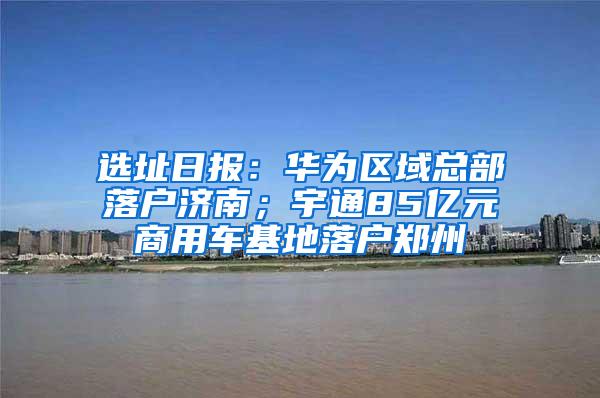 选址日报：华为区域总部落户济南；宇通85亿元商用车基地落户郑州